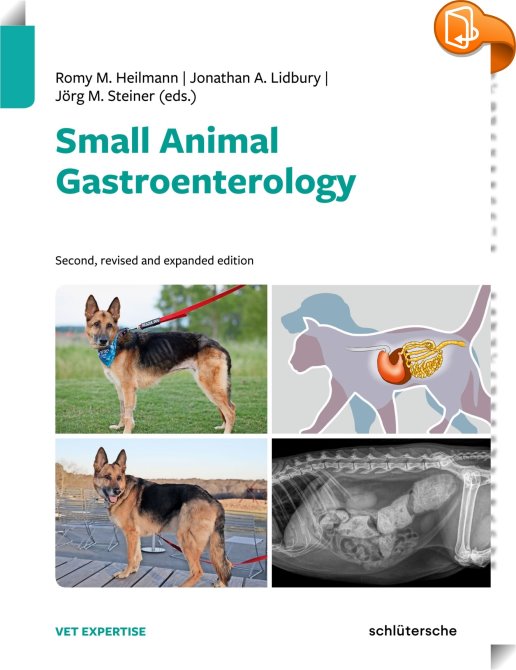 Romy M. Heilmann | Jonathan A. Lidbury |
Jörg M. Steiner (eds.)

Small Animal Gastroenterology

Second, revised and expanded edition

VET EXPERTISE

schlütersche